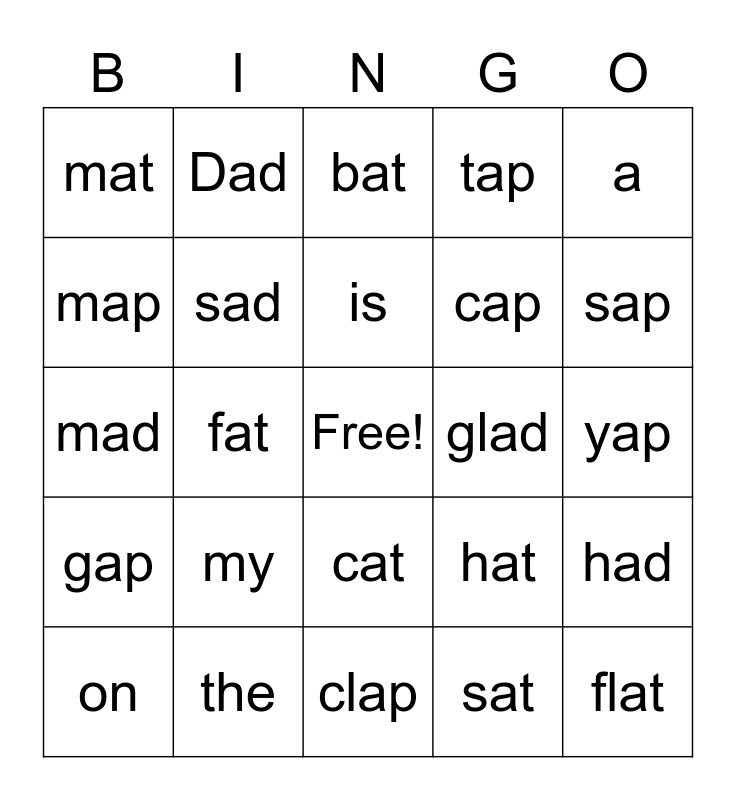 | B | I | N | G | O |
|---|---|---|---|---|
| mat | Dad | bat | tap | a |
| map | sad | is | cap | sap |
| mad | fat | Free! | glad | yap |
| gap | my | cat | hat | had |
| on | the | clap | sat | flat |